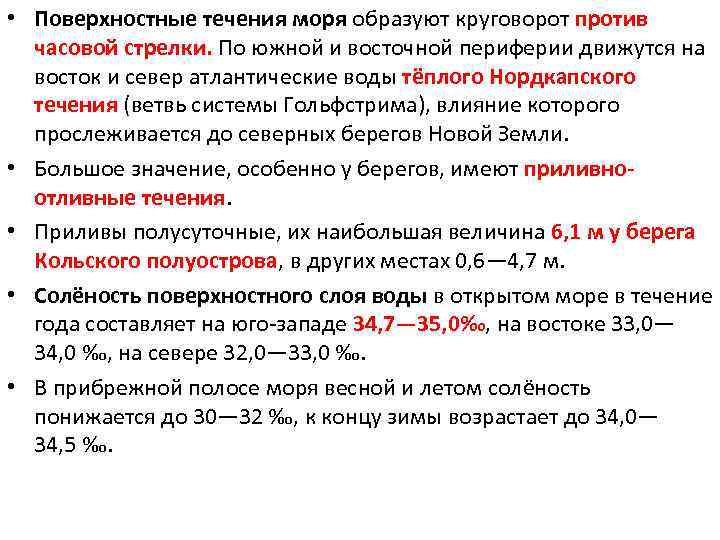 • Поверхностные течения моря образуют круговорот против часовой стрелки. По южной и восточной периферии движутся на восток и север атлантические воды тёплого Нордкапского течения (ветвь системы Гольфстрима), влияние которого прослеживается до северных берегов Новой Земли.

• Большое значение, особенно у берегов, имеют приливно-отливные течения.

• Приливы полусуточные, их наибольшая величина 6,1 м у берега Кольского полуострова, в других местах 0,6—4,7 м.

• Солёность поверхностного слоя воды в открытом море в течение года составляет на юго-западе 34,7—35,0‰, на востоке 33,0—34,0 ‰, на севере 32,0—33,0 ‰.

• В прибрежной полосе моря весной и летом солёность понижается до 30—32 ‰, к концу зимы возрастает до 34,0—34,5 ‰.